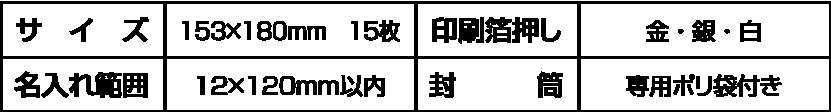 | サイズ | 153×180mm　15枚 | 印刷箔押し | 金・銀・白 |
|---|---|---|---|
| 名入れ範囲 | 12×120mm以内 | 封筒 | 専用ポリ袋付き |